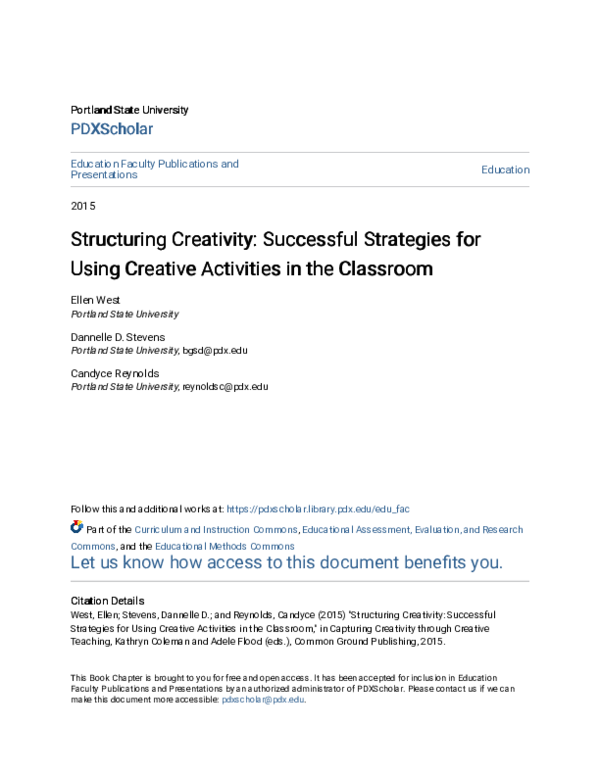 Portland State University

PDXScholar

Education Faculty Publications and Presentations

Education

2015

Structuring Creativity: Successful Strategies for Using Creative Activities in the Classroom

Ellen West
Portland State University

Dannelle D. Stevens
Portland State University, bgsd@pdx.edu

Candyce Reynolds
Portland State University, reynoldsc@pdx.edu

Follow this and additional works at: https://pdxscholar.library.pdx.edu/edu_fac

Part of the Curriculum and Instruction Commons, Educational Assessment, Evaluation, and Research Commons, and the Educational Methods Commons

Let us know how access to this document benefits you.

Citation Details
West, Ellen; Stevens, Dannelle D.; and Reynolds, Candyce (2015) "Structuring Creativity: Successful Strategies for Using Creative Activities in the Classroom," in Capturing Creativity through Creative Teaching, Kathryn Coleman and Adele Flood (eds.), Common Ground Publishing, 2015.

This Book Chapter is brought to you for free and open access. It has been accepted for inclusion in Education Faculty Publications and Presentations by an authorized administrator of PDXScholar. Please contact us if we can make this document more accessible: pdxscholar@pdx.edu.